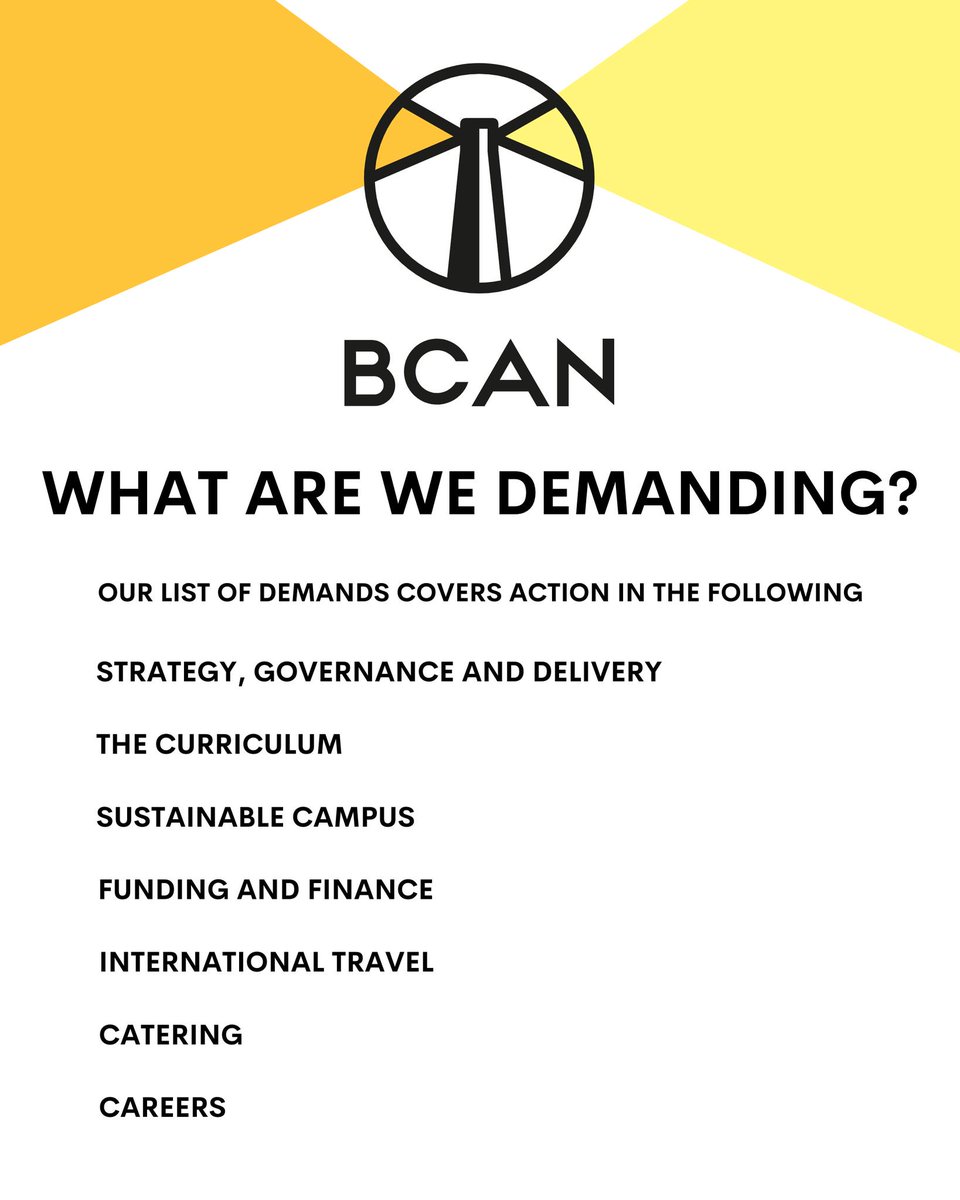 BCAN

WHAT ARE WE DEMANDING?

OUR LIST OF DEMANDS COVERS ACTION IN THE FOLLOWING

STRATEGY, GOVERNANCE AND DELIVERY

THE CURRICULUM

SUSTAINABLE CAMPUS

FUNDING AND FINANCE

INTERNATIONAL TRAVEL

CATERING

CAREERS